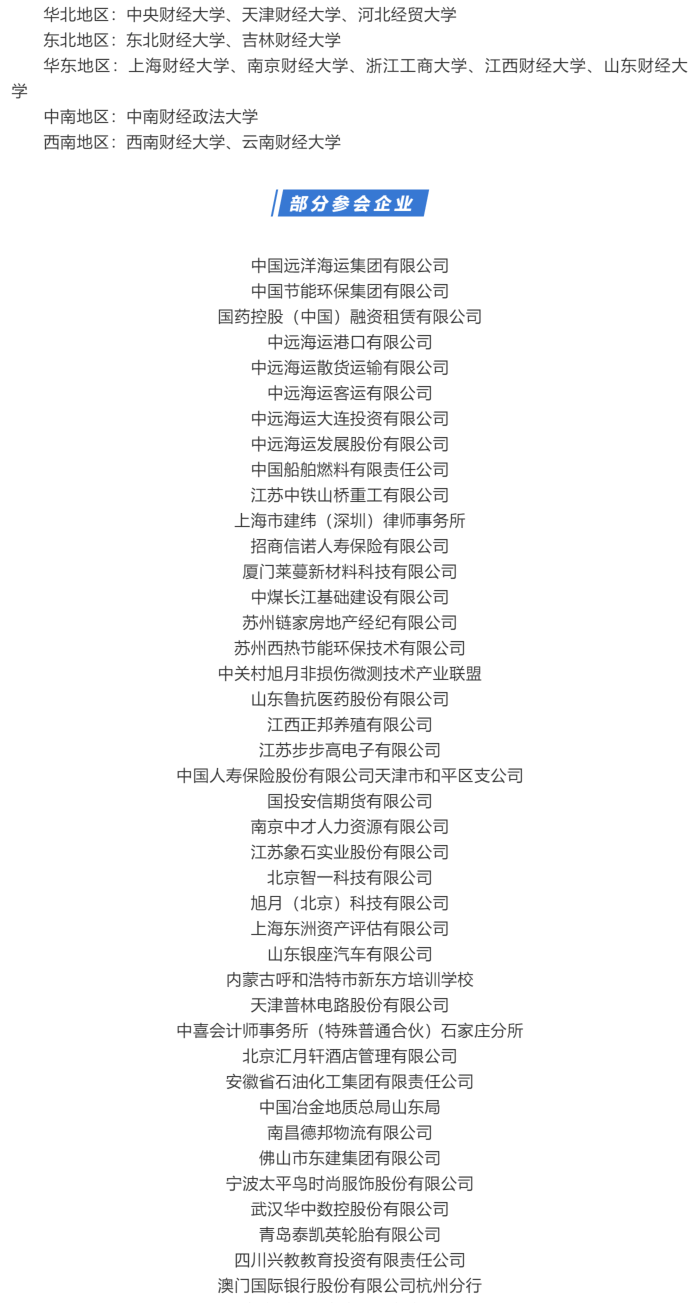 华北地区：中央财经大学、天津财经大学、河北经贸大学
东北地区：东北财经大学、吉林财经大学
华东地区：上海财经大学、南京财经大学、浙江工商大学、江西财经大学、山东财经大学
中南地区：中南财经政法大学
西南地区：西南财经大学、云南财经大学

部分参会企业

中国远洋海运集团有限公司
中国节能环保集团有限公司
国药控股（中国）融资租赁有限公司
中远海运港口有限公司
中远海运散货运输有限公司
中远海运客运有限公司
中远海运大连投资有限公司
中远海运发展股份有限公司
中国船舶燃料有限责任公司
江苏中铁山桥重工有限公司
上海市建纬（深圳）律师事务所
招商信诺人寿保险有限公司
厦门莱蔓新材料科技有限公司
中煤长江基础建设有限公司
苏州链家房地产经纪有限公司
苏州西热节能环保技术有限公司
中关村旭月非损伤微测技术产业联盟
山东鲁抗医药股份有限公司
江西正邦养殖有限公司
江苏步步高电子有限公司
中国人寿保险股份有限公司天津市和平区支公司
国投安信期货有限公司
南京中才人力资源有限公司
江苏象石实业股份有限公司
北京智一科技有限公司
旭月（北京）科技有限公司
上海东洲资产评估有限公司
山东银座汽车有限公司
内蒙古呼和浩特市新东方培训学校
天津普林电路股份有限公司
中喜会计师事务所（特殊普通合伙）石家庄分所
北京汇月轩酒店管理有限公司
安徽省石油化工集团有限责任公司
中国冶金地质总局山东局
南昌德邦物流有限公司
佛山市东建集团有限公司
宁波太平鸟时尚服饰股份有限公司
武汉华中数控股份有限公司
青岛泰凯英轮胎有限公司
四川兴教教育投资有限责任公司
澳门国际银行股份有限公司杭州分行